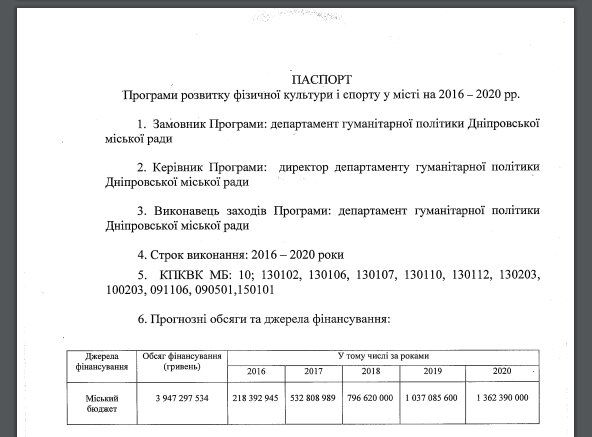 ПАСПОРТ
Програми розвитку фізичної культури і спорту у місті на 2016 – 2020 рр.

1. Замовник Програми: департамент гуманітарної політики Дніпровської міської ради

2. Керівник Програми: директор департаменту гуманітарної політики Дніпровської міської ради

3. Виконавець заходів Програми: департамент гуманітарної політики Дніпровської міської ради

4. Строк виконання: 2016 – 2020 роки

5. КПКВК МБ: 10; 130102, 130106, 130107, 130110, 130112, 130203, 100203, 091106, 090501,150101

6. Прогнозні обсяги та джерела фінансування:

| Джерела фінансування | Обсяг фінансування (гривень) | У тому числі за роками | | | | |
|---|---|---|---|---|---|---|
| | | 2016 | 2017 | 2018 | 2019 | 2020 |
| Міський бюджет | 3 947 297 534 | 218 392 945 | 532 808 989 | 796 620 000 | 1 037 085 600 | 1 362 390 000 |